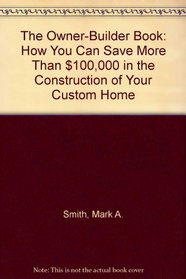 The Owner-Builder Book: How You Can Save More Than \$100,000 in the Construction of Your Custom Home

Smith, Mark A.

Note: This is not the actual book cover